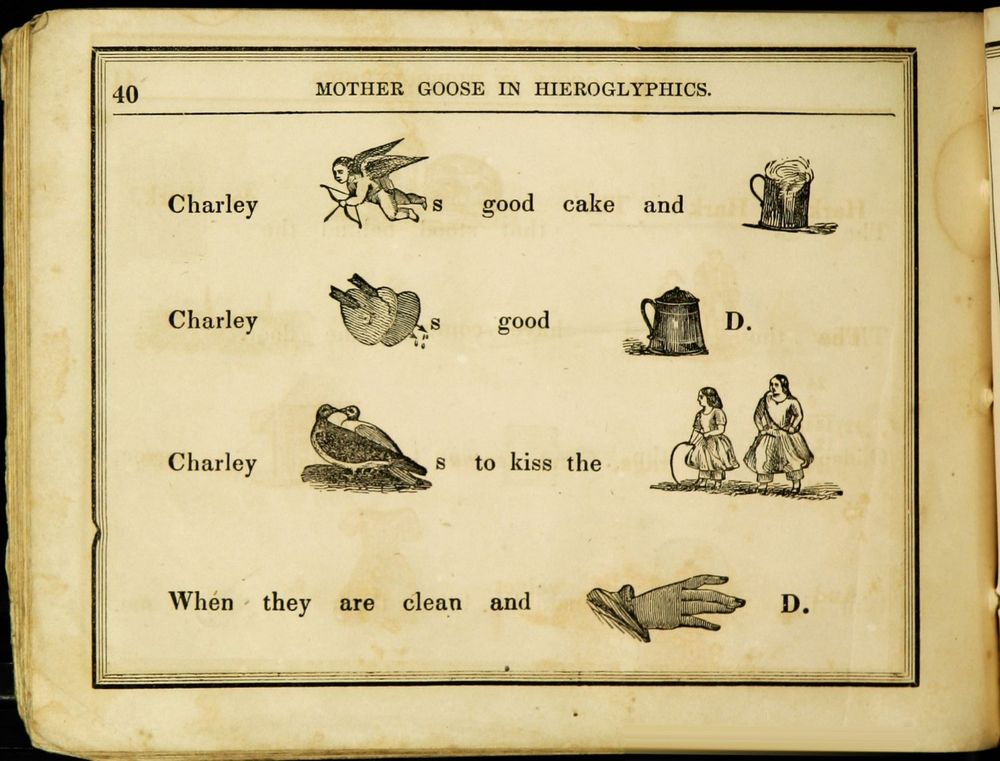 40 MOTHER GOOSE IN HIEROGLYPHICS.

Charley s good cake and

Charley s good D.

Charley s to kiss the

When they are clean and D.